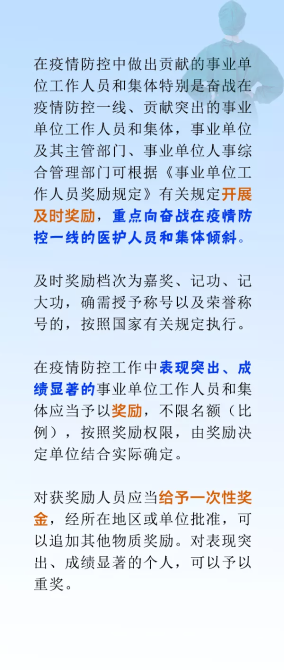 在疫情防控中做出贡献的事业单位工作人员和集体特别是奋战在疫情防控一线、贡献突出的事业单位工作人员和集体，事业单位及其主管部门、事业单位人事综合管理部门可根据《事业单位工作人员奖励规定》有关规定开展及时奖励，重点向奋战在疫情防控一线的医护人员和集体倾斜。

及时奖励档次为嘉奖、记功、记大功，确需授予称号以及荣誉称号的，按照国家有关规定执行。

在疫情防控工作中表现突出、成绩显著的事业单位工作人员和集体应当予以奖励，不限名额（比例），按照奖励权限，由奖励决定单位结合实际确定。

对获奖励人员应当给予一次性奖金，经所在地区或单位批准，可以追加其他物质奖励。对表现突出、成绩显著的个人，可以予以重奖。